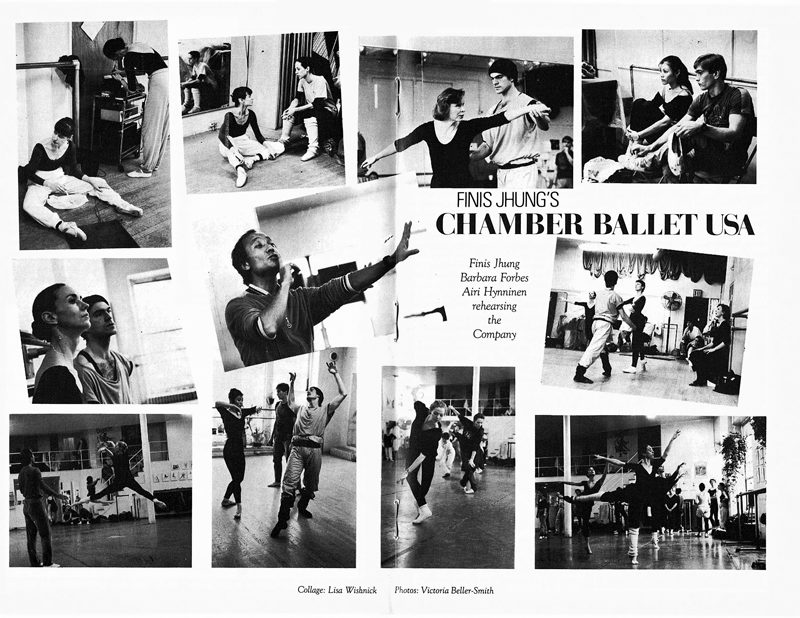 FINIS JHUNG'S
CHAMBER BALLET USA

Finis Jhung
Barbara Forbes
Airi Hynninen
rehearsing
the
Company

Collage: Lisa Wishnick    Photos: Victoria Beller-Smith